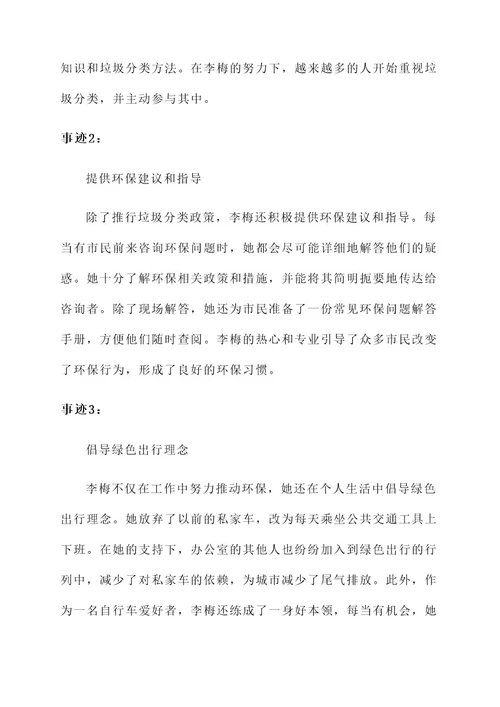 知识和垃圾分类方法。在李梅的努力下，越来越多的人开始重视垃圾分类，并主动参与其中。

事迹2：

提供环保建议和指导

除了推行垃圾分类政策，李梅还积极提供环保建议和指导。每当有市民前来咨询环保问题时，她都会尽可能详细地解答他们的疑惑。她十分了解环保相关政策和措施，并能将其简明扼要地传达给咨询者。除了现场解答，她还为市民准备了一份常见环保问题解答手册，方便他们随时查阅。李梅的热心和专业引导了众多市民改变了环保行为，形成了良好的环保习惯。

事迹3：

倡导绿色出行理念

李梅不仅在工作中努力推动环保，她还在个人生活中倡导绿色出行理念。她放弃了以前的私家车，改为每天乘坐公共交通工具上下班。在她的支持下，办公室的其他人也纷纷加入到绿色出行的行列中，减少了对私家车的依赖，为城市减少了尾气排放。此外，作为一名自行车爱好者，李梅还练成了一身好本领，每当有机会，她